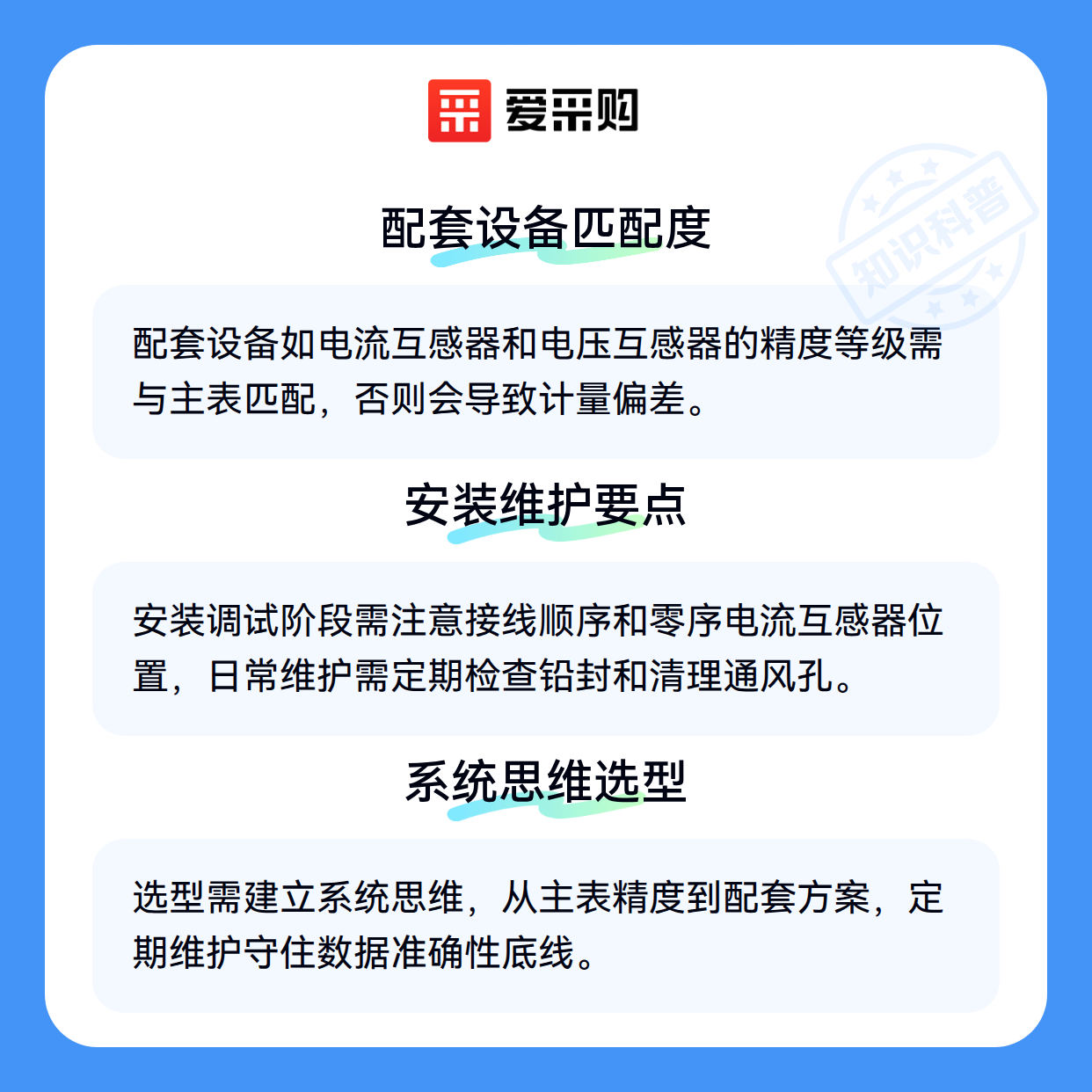 爱采购

配套设备匹配度

配套设备如电流互感器和电压互感器的精度等级需与主表匹配，否则会导致计量偏差。

安装维护要点

安装调试阶段需注意接线顺序和零序电流互感器位置，日常维护需定期检查铅封和清理通风孔。

系统思维选型

选型需建立系统思维，从主表精度到配套方案，定期维护守住数据准确性底线。

知识科普